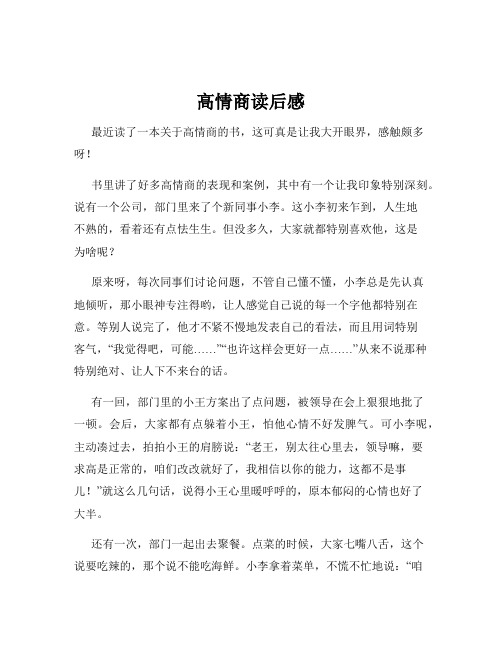 高情商读后感

最近读了一本关于高情商的书，这可真是让我大开眼界，感触颇多呀！

书里讲了好多高情商的表现和案例，其中有一个让我印象特别深刻。说有一个公司，部门里来了个新同事小李。这小李初来乍到，人生地不熟的，看着还有点怯生生。但没多久，大家就都特别喜欢他，这是为啥呢？

原来呀，每次同事们讨论问题，不管自己懂不懂，小李总是先认真地倾听，那小眼神专注得哟，让人感觉自己说的每一个字他都特别在意。等别人说完了，他才不紧不慢地发表自己的看法，而且用词特别客气，“我觉得吧，可能……”“也许这样会更好一点……”从来不说那种特别绝对、让人下不来台的话。

有一回，部门里的小王方案出了点问题，被领导在会上狠狠地批了一顿。会后，大家都有点躲着小王，怕他心情不好发脾气。可小李呢，主动凑过去，拍拍小王的肩膀说：“老王，别太往心里去，领导嘛，要求高是正常的，咱们改改就好了，我相信以你的能力，这都不是事儿！”就这么几句话，说得小王心里暖呼呼的，原本郁闷的心情也好了大半。

还有一次，部门一起出去聚餐。点菜的时候，大家七嘴八舌，这个说要吃辣的，那个说不能吃海鲜。小李拿着菜单，不慌不忙地说：“咱